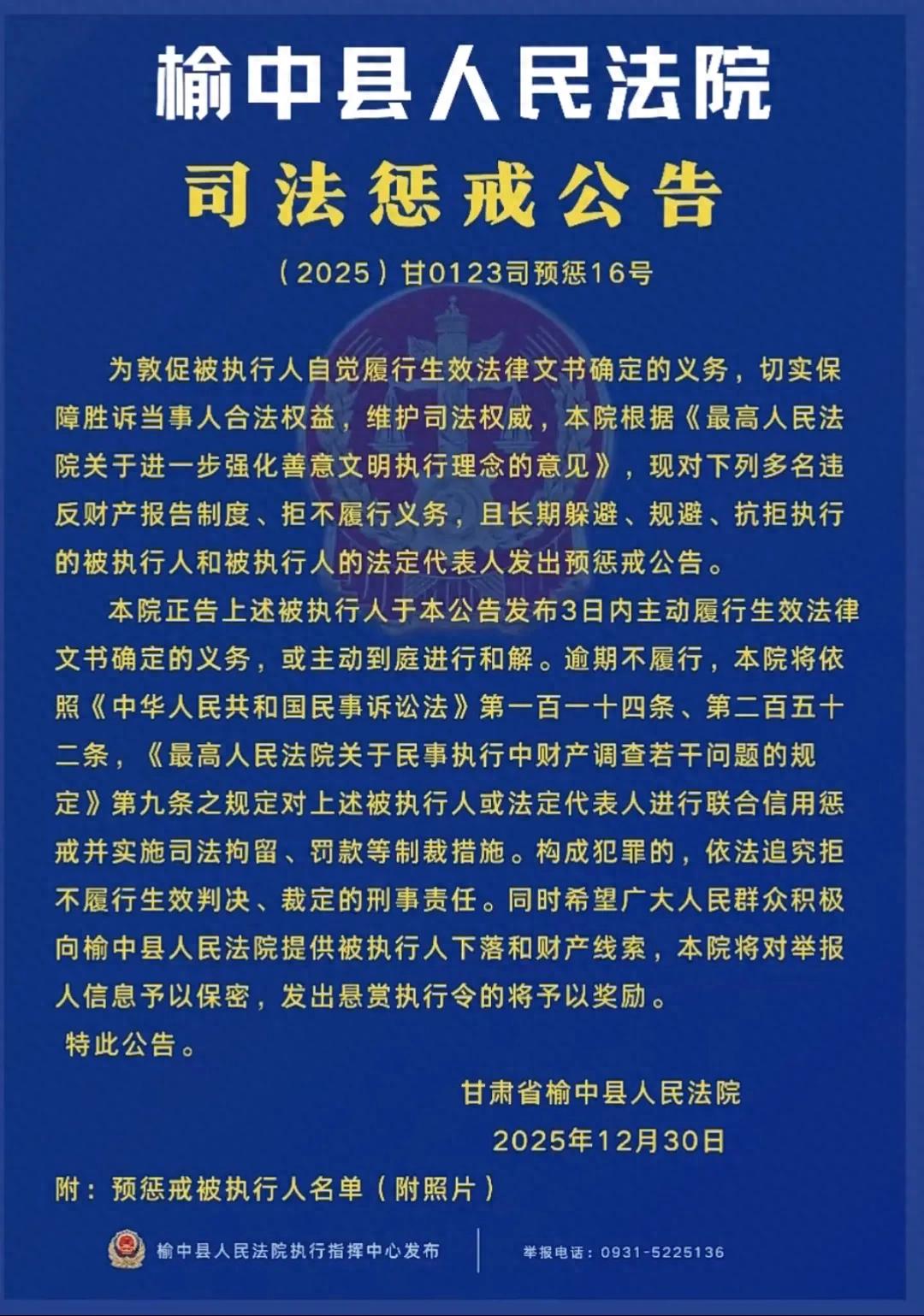 榆中县人民法院

司法惩戒公告

（2025）甘0123司预惩16号

为敦促被执行人自觉履行生效法律文书确定的义务，切实保障胜诉当事人合法权益，维护司法权威，本院根据《最高人民法院关于进一步强化善意文明执行理念的意见》，现对下列多名违反财产报告制度、拒不履行义务，且长期躲避、规避、抗拒执行的被执行人和被执行人的法定代表人发出预惩戒公告。

本院正告上述被执行人于本公告发布3日内主动履行生效法律文书确定的义务，或主动到庭进行和解。逾期不履行，本院将依照《中华人民共和国民事诉讼法》第一百一十四条、第二百五十二条，《最高人民法院关于民事执行中财产调查若干问题的规定》第九条之规定对上述被执行人或法定代表人进行联合信用惩戒并实施司法拘留、罚款等制裁措施。构成犯罪的，依法追究拒不履行生效判决、裁定的刑事责任。同时希望广大人民群众积极向榆中县人民法院提供被执行人下落和财产线索，本院将对举报人信息予以保密，发出悬赏执行令的将予以奖励。

特此公告。

甘肃省榆中县人民法院

2025年12月30日

附：预惩戒被执行人名单（附照片）

榆中县人民法院执行指挥中心发布

举报电话：0931-5225136